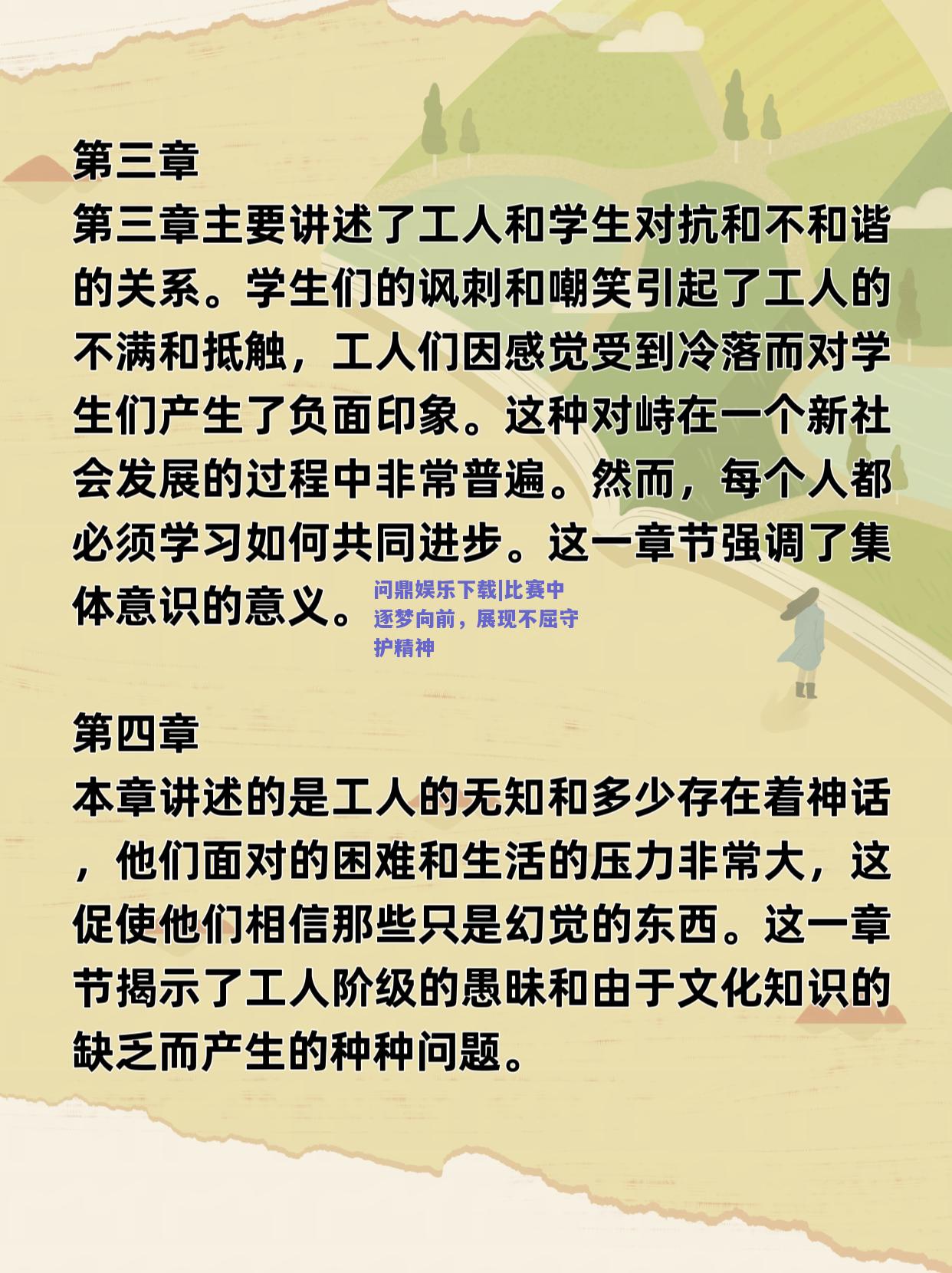 第三章
第三章主要讲述了工人和学生对抗和不和谐的关系。学生们的讽刺和嘲笑引起了工人的不满和抵触，工人们因感觉受到冷落而对学生们产生了负面印象。这种对峙在一个新社会发展的过程中非常普遍。然而，每个人都必须学习如何共同进步。这一章节强调了集体意识的意义。

问鼎娱乐下载|比赛中逐梦向前，展现不屈守护精神

第四章
本章讲述的是工人的无知和多少存在着神话，他们面对的困难和生活的压力非常大，这促使他们相信那些只是幻觉的东西。这一章节揭示了工人阶级的愚昧和由于文化知识的缺乏而产生的种种问题。